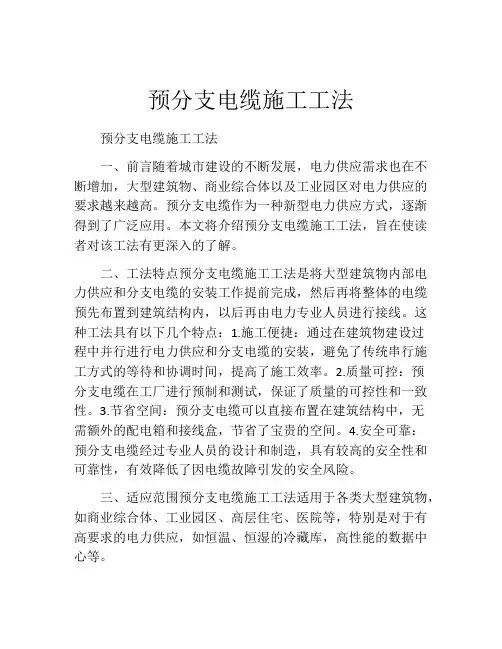 预分支电缆施工工法

预分支电缆施工工法

一、前言随着城市建设的不断发展，电力供应需求也在不断增加，大型建筑物、商业综合体以及工业园区对电力供应的要求越来越高。预分支电缆作为一种新型电力供应方式，逐渐得到了广泛应用。本文将介绍预分支电缆施工工法，旨在使读者对该工法有更深入的了解。

二、工法特点预分支电缆施工工法是将大型建筑物内部电力供应和分支电缆的安装工作提前完成，然后再将整体的电缆预先布置到建筑结构内，以后再由电力专业人员进行接线。这种工法具有以下几个特点：1.施工便捷：通过在建筑物建设过程中并行进行电力供应和分支电缆的安装，避免了传统串行施工方式的等待和协调时间，提高了施工效率。2.质量可控：预分支电缆在工厂进行预制和测试，保证了质量的可控性和一致性。3.节省空间：预分支电缆可以直接布置在建筑结构中，无需额外的配电箱和接线盒，节省了宝贵的空间。4.安全可靠：预分支电缆经过专业人员的设计和制造，具有较高的安全性和可靠性，有效降低了因电缆故障引发的安全风险。

三、适应范围预分支电缆施工工法适用于各类大型建筑物，如商业综合体、工业园区、高层住宅、医院等，特别是对于有高要求的电力供应，如恒温、恒湿的冷藏库，高性能的数据中心等。